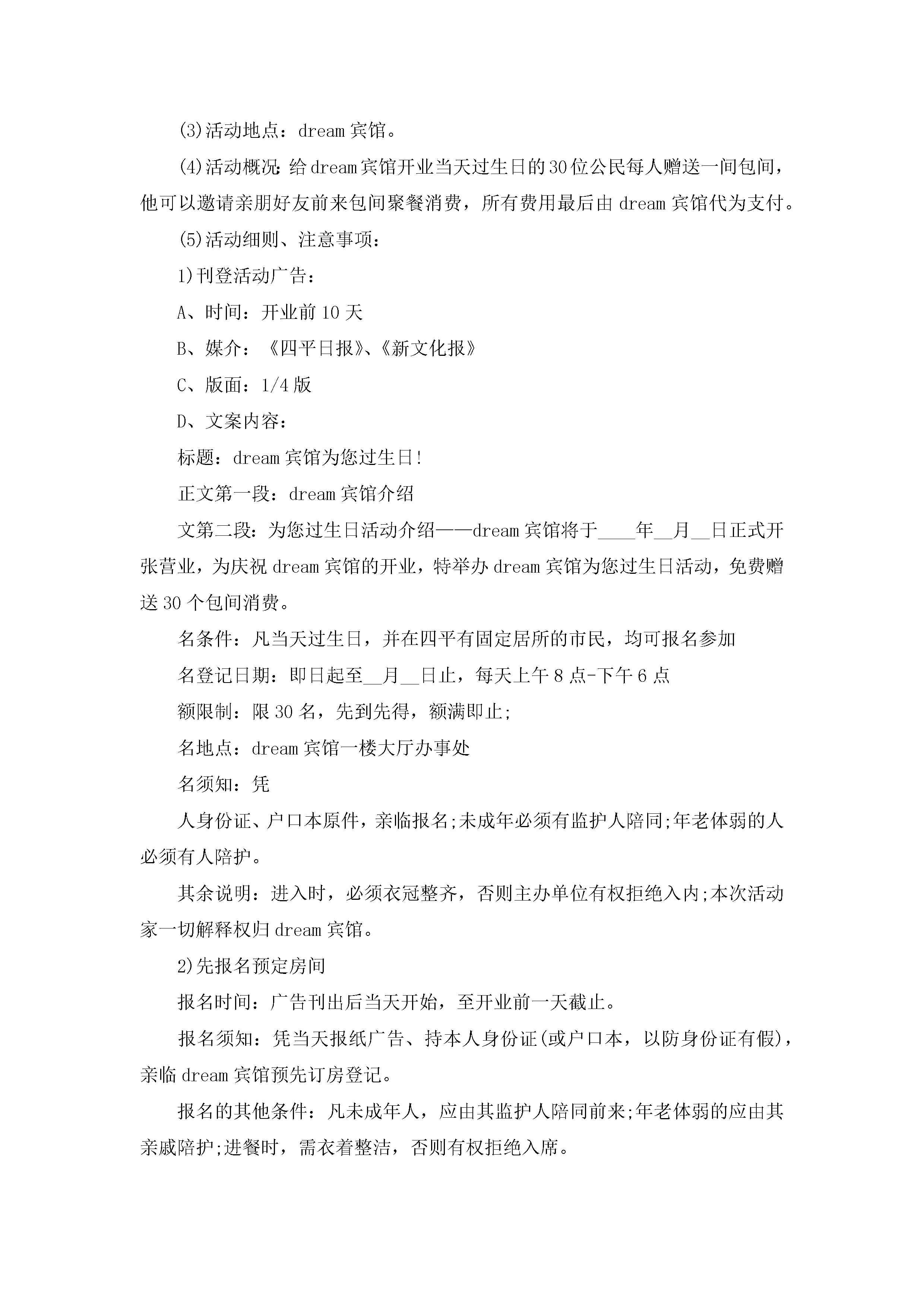 (3)活动地点：dream 宾馆。

(4)活动概况：给 dream 宾馆开业当天过生日的 30 位公民每人赠送一间包间，他可以邀请亲朋好友前来包间聚餐消费，所有费用最后由 dream 宾馆代为支付。

(5)活动细则、注意事项：

1)刊登活动广告：

A、时间：开业前 10 天

B、媒介：《四平日报》、《新文化报》

C、版面：1/4 版

D、文案内容：

标题：dream 宾馆为您过生日!

正文第一段：dream 宾馆介绍

文第二段：为您过生日活动介绍——dream 宾馆将于____年__月__日正式开张营业，为庆祝 dream 宾馆的开业，特举办 dream 宾馆为您过生日活动，免费赠送 30 个包间消费。

名条件：凡当天过生日，并在四平有固定居所的市民，均可报名参加

名登记日期：即日起至__月__日止，每天上午 8 点-下午 6 点

额限制：限 30 名，先到先得，额满即止;

名地点：dream 宾馆一楼大厅办事处

名须知：凭

人身份证、户口本原件，亲临报名;未成年必须有监护人陪同;年老体弱的人必须有人陪护。

其余说明：进入时，必须衣冠整齐，否则主办单位有权拒绝入内;本次活动家一切解释权归 dream 宾馆。

2)先报名预定房间

报名时间：广告刊出后当天开始，至开业前一天截止。

报名须知：凭当天报纸广告、持本人身份证(或户口本，以防身份证有假)，亲临 dream 宾馆预先订房登记。

报名的其他条件：凡未成年人，应由其监护人陪同前来;年老体弱的应由其亲戚陪护;进餐时，需衣着整洁，否则有权拒绝入席。